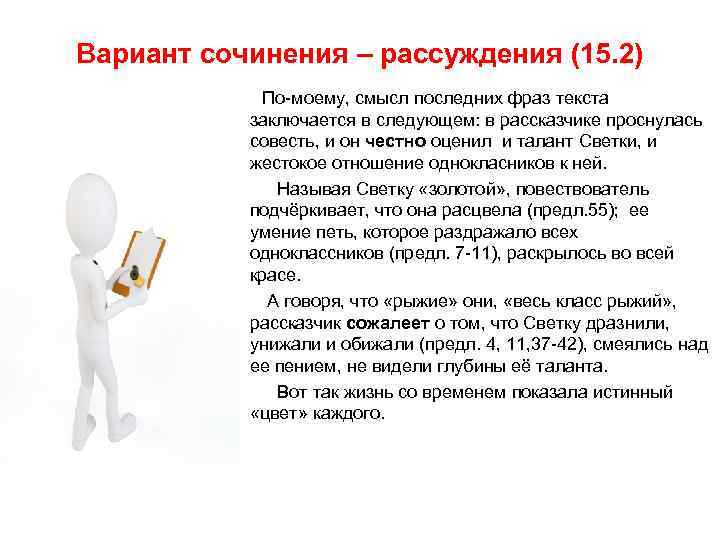 Вариант сочинения – рассуждения (15.2)

По-моему, смысл последних фраз текста заключается в следующем: в рассказчике проснулась совесть, и он честно оценил и талант Светки, и жестокое отношение однокласников к ней.

Называя Светку «золотой», повествователь подчёркивает, что она расцвела (предл.55); ее умение петь, которое раздражало всех одноклассников (предл. 7-11), раскрылось во всей красе.

А говоря, что «рыжие» они, «весь класс рыжий», рассказчик сожалеет о том, что Светку дразнили, унижали и обижали (предл. 4, 11,37-42), смеялись над ее пением, не видели глубины её таланта.

Вот так жизнь со временем показала истинный «цвет» каждого.